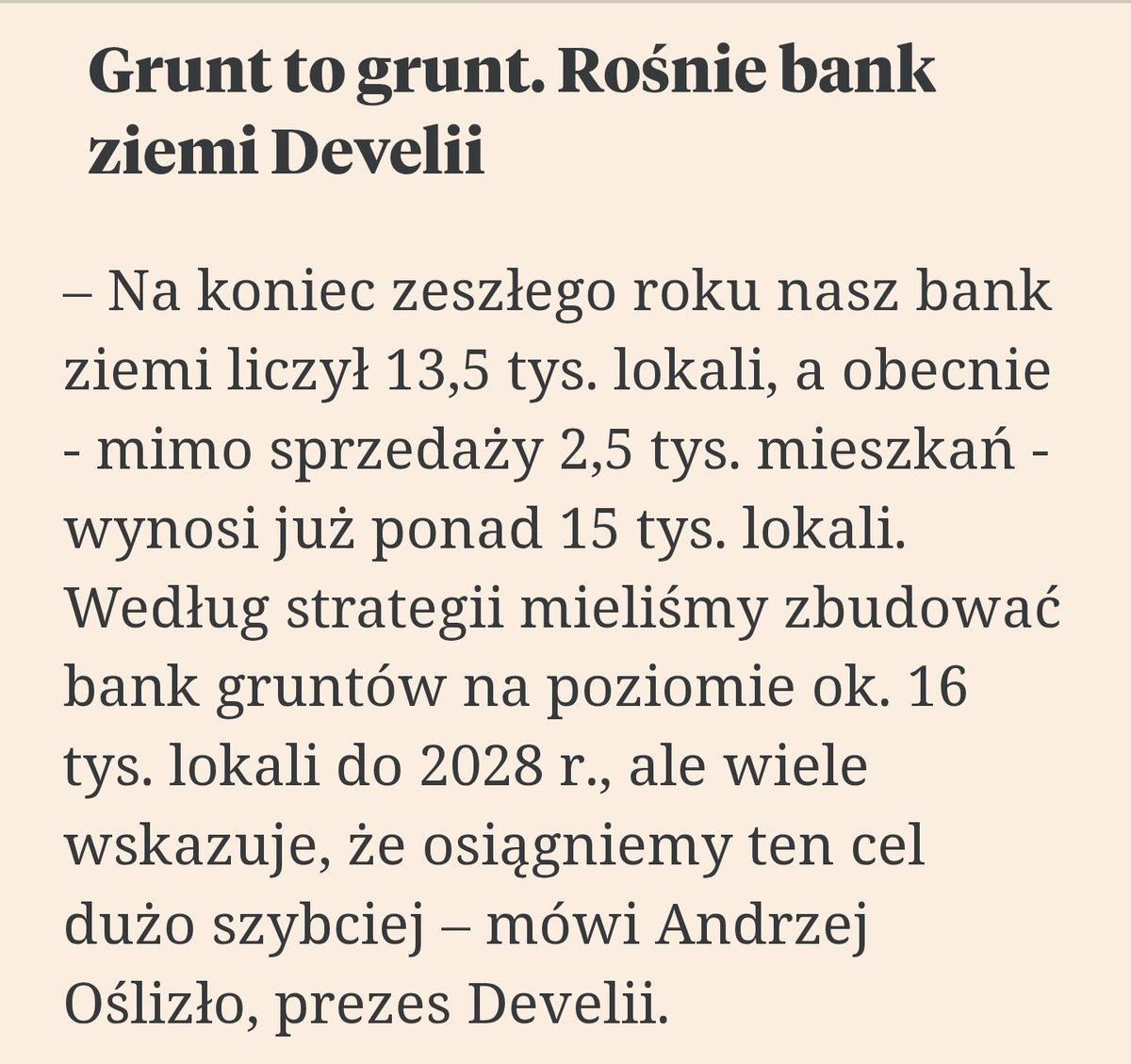 Grunt to grunt. Rośnie bank ziemi Develii

– Na koniec zeszłego roku nasz bank ziemi liczył 13,5 tys. lokali, a obecnie - mimo sprzedaży 2,5 tys. mieszkań - wynosi już ponad 15 tys. lokali. Według strategii mieliśmy zbudować bank gruntów na poziomie ok. 16 tys. lokali do 2028 r., ale wiele wskazuje, że osiągniemy ten cel dużo szybciej – mówi Andrzej Oślizło, prezes Develii.